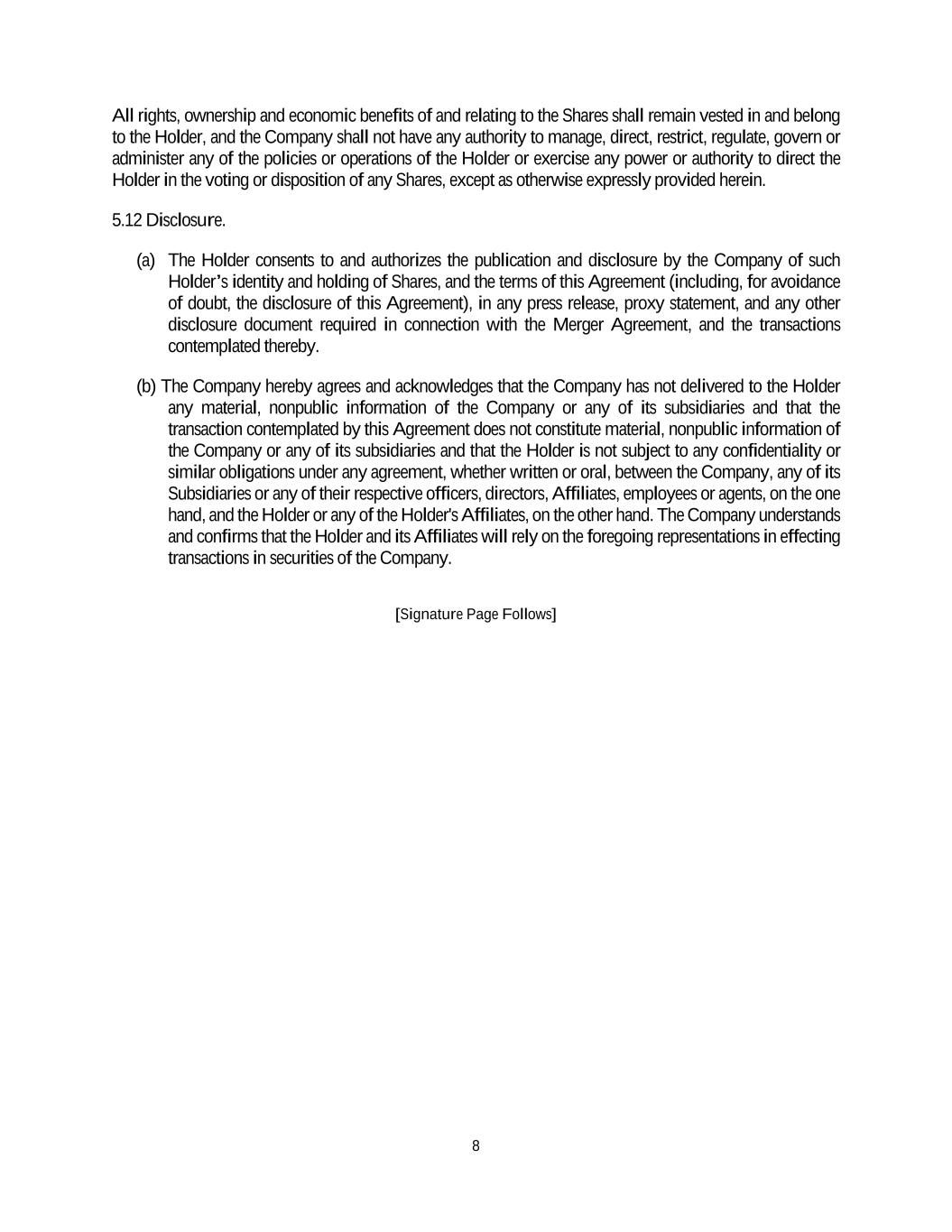 All rights, ownership and economic benefits of and relating to the Shares shall remain vested in and belong to the Holder, and the Company shall not have any authority to manage, direct, restrict, regulate, govern or administer any of the policies or operations of the Holder or exercise any power or authority to direct the Holder in the voting or disposition of any Shares, except as otherwise expressly provided herein.

5.12 Disclosure.

(a) The Holder consents to and authorizes the publication and disclosure by the Company of such Holder's identity and holding of Shares, and the terms of this Agreement (including, for avoidance of doubt, the disclosure of this Agreement), in any press release, proxy statement, and any other disclosure document required in connection with the Merger Agreement, and the transactions contemplated thereby.

(b) The Company hereby agrees and acknowledges that the Company has not delivered to the Holder any material, nonpublic information of the Company or any of its subsidiaries and that the transaction contemplated by this Agreement does not constitute material, nonpublic information of the Company or any of its subsidiaries and that the Holder is not subject to any confidentiality or similar obligations under any agreement, whether written or oral, between the Company, any of its Subsidiaries or any of their respective officers, directors, Affiliates, employees or agents, on the one hand, and the Holder or any of the Holder's Affiliates, on the other hand. The Company understands and confirms that the Holder and its Affiliates will rely on the foregoing representations in effecting transactions in securities of the Company.

[Signature Page Follows]

8